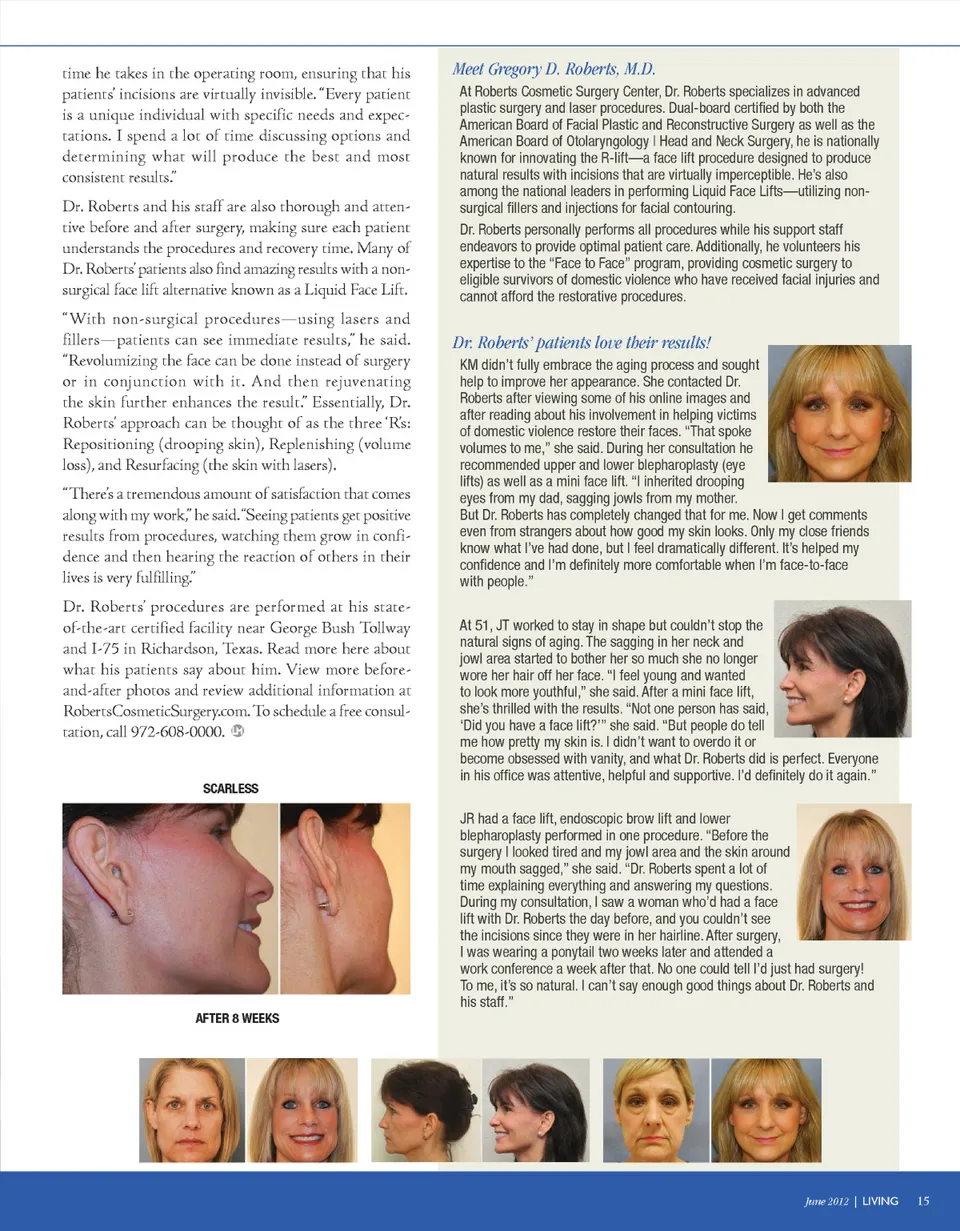 time he takes in the operating room, ensuring that his patients' incisions are virtually invisible. "Every patient is a unique individual with specific needs and expectations. I spend a lot of time discussing options and determining what will produce the best and most consistent results."

Dr. Roberts and his staff are also thorough and attentive before and after surgery, making sure each patient understands the procedures and recovery time. Many of Dr. Roberts' patients also find amazing results with a non-surgical face lift alternative known as a Liquid Face Lift.

"With non-surgical procedures—using lasers and fillers—patients can see immediate results," he said. "Revolumizing the face can be done instead of surgery or in conjunction with it. And then rejuvenating the skin further enhances the result." Essentially, Dr. Roberts' approach can be thought of as the three 'R's: Repositioning (drooping skin), Replenishing (volume loss), and Resurfacing (the skin with lasers).

"There's a tremendous amount of satisfaction that comes along with my work," he said. "Seeing patients get positive results from procedures, watching them grow in confidence and then hearing the reaction of others in their lives is very fulfilling."

Dr. Roberts' procedures are performed at his state-of-the-art certified facility near George Bush Tollway and I-75 in Richardson, Texas. Read more here about what his patients say about him. View more before-and-after photos and review additional information at RobertsCosmeticSurgery.com. To schedule a free consultation, call 972-608-0000.

SCARLESS

AFTER 8 WEEKS

Meet Gregory D. Roberts, M.D.

At Roberts Cosmetic Surgery Center, Dr. Roberts specializes in advanced plastic surgery and laser procedures. Dual-board certified by both the American Board of Facial Plastic and Reconstructive Surgery as well as the American Board of Otolaryngology | Head and Neck Surgery, he is nationally known for innovating the R-lift—a face lift procedure designed to produce natural results with incisions that are virtually imperceptible. He's also among the national leaders in performing Liquid Face Lifts—utilizing non-surgical fillers and injections for facial contouring.

Dr. Roberts personally performs all procedures while his support staff endeavors to provide optimal patient care. Additionally, he volunteers his expertise to the "Face to Face" program, providing cosmetic surgery to eligible survivors of domestic violence who have received facial injuries and cannot afford the restorative procedures.

Dr. Roberts' patients love their results!

KM didn't fully embrace the aging process and sought help to improve her appearance. She contacted Dr. Roberts after viewing some of his online images and after reading about his involvement in helping victims of domestic violence restore their faces. "That spoke volumes to me," she said. During her consultation he recommended upper and lower blepharoplasty (eye lifts) as well as a mini face lift. "I inherited drooping eyes from my dad, sagging jowls from my mother. But Dr. Roberts has completely changed that for me. Now I get comments even from strangers about how good my skin looks. Only my close friends know what I've had done, but I feel dramatically different. It's helped my confidence and I'm definitely more comfortable when I'm face-to-face with people."

At 51, JT worked to stay in shape but couldn't stop the natural signs of aging. The sagging in her neck and jowl area started to bother her so much she no longer wore her hair off her face. "I feel young and wanted to look more youthful," she said. After a mini face lift, she's thrilled with the results. "Not one person has said, 'Did you have a face lift?'" she said. "But people do tell me how pretty my skin is. I didn't want to overdo it or become obsessed with vanity, and what Dr. Roberts did is perfect. Everyone in his office was attentive, helpful and supportive. I'd definitely do it again."

JR had a face lift, endoscopic brow lift and lower blepharoplasty performed in one procedure. "Before the surgery I looked tired and my jowl area and the skin around my mouth sagged," she said. "Dr. Roberts spent a lot of time explaining everything and answering my questions. During my consultation, I saw a woman who'd had a face lift with Dr. Roberts the day before, and you couldn't see the incisions since they were in her hairline. After surgery, I was wearing a ponytail two weeks later and attended a work conference a week after that. No one could tell I'd just had surgery! To me, it's so natural. I can't say enough good things about Dr. Roberts and his staff."

June 2012 | LIVING 15